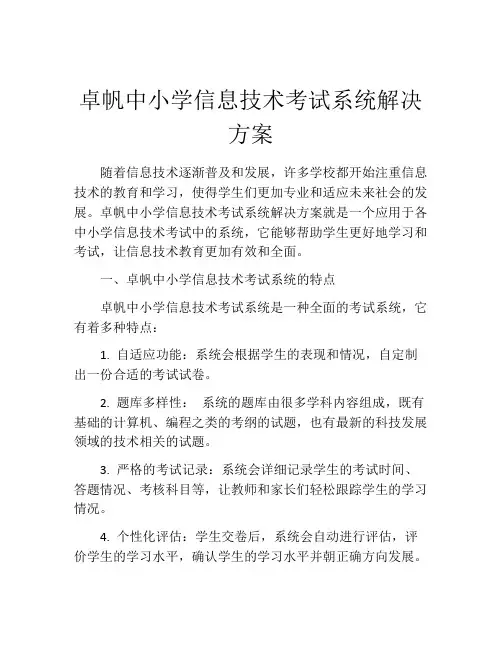 卓帆中小学信息技术考试系统解决方案

随着信息技术逐渐普及和发展，许多学校都开始注重信息技术的教育和学习，使得学生们更加专业和适应未来社会的发展。卓帆中小学信息技术考试系统解决方案就是一个应用于各中小学信息技术考试中的系统，它能够帮助学生更好地学习和考试，让信息技术教育更加有效和全面。

一、卓帆中小学信息技术考试系统的特点

卓帆中小学信息技术考试系统是一种全面的考试系统，它有着多种特点：

1. 自适应功能：系统会根据学生的表现和情况，自定制出一份合适的考试试卷。

2. 题库多样性： 系统的题库由很多学科内容组成，既有基础的计算机、编程之类的考纲的试题，也有最新的科技发展领域的技术相关的试题。

3. 严格的考试记录：系统会详细记录学生的考试时间、答题情况、考核科目等，让教师和家长们轻松跟踪学生的学习情况。

4. 个性化评估：学生交卷后，系统会自动进行评估，评价学生的学习水平，确认学生的学习水平并朝正确方向发展。